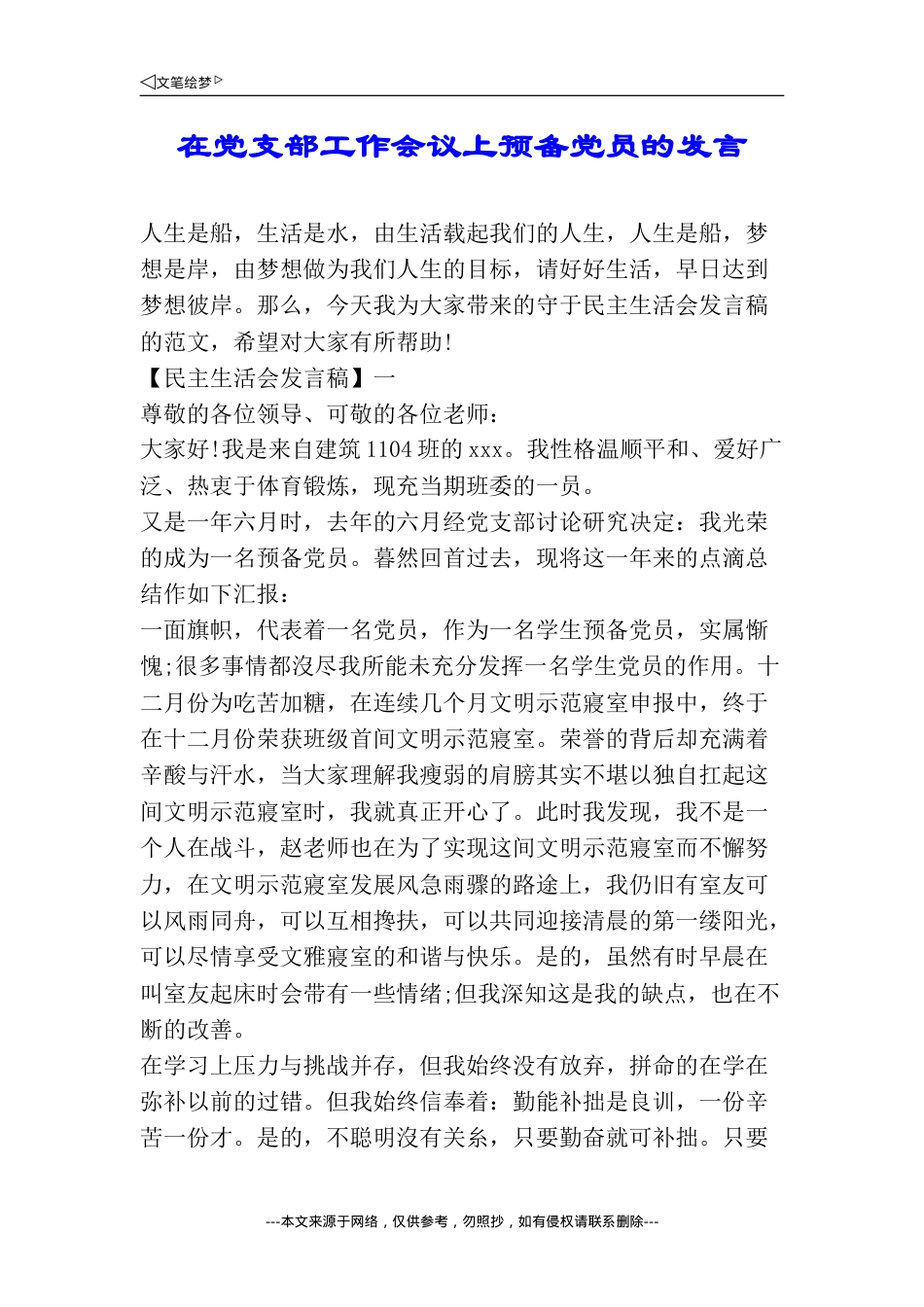 ◁文笔绘梦▷

在党支部工作会议上预备党员的发言

人生是船，生活是水，由生活载起我们的人生，人生是船，梦想是岸，由梦想做为我们人生的目标，请好好生活，早日达到梦想彼岸。那么，今天我为大家带来的守于民主生活会发言稿的范文，希望对大家有所帮助!
【民主生活会发言稿】一
尊敬的各位领导、可敬的各位老师：
大家好!我是来自建筑1104班的xxx。我性格温顺平和、爱好广泛、热衷于体育锻炼，现充当期班委的一员。
又是一年六月时，去年的六月经党支部讨论研究决定：我光荣的成为一名预备党员。暮然回首过去，现将这一年来的点滴总结作如下汇报：
一面旗帜，代表着一名党员，作为一名学生预备党员，实属惭愧;很多事情都沒尽我所能未充分发挥一名学生党员的作用。十二月份为吃苦加糖，在连续几个月文明示范寢室申报中，终于在十二月份荣获班级首间文明示范寢室。荣誉的背后却充满着辛酸与汗水，当大家理解我瘦弱的肩膀其实不堪以独自扛起这间文明示范寢室时，我就真正开心了。此时我发现，我不是一个人在战斗，赵老师也在为了实现这间文明示范寢室而不懈努力，在文明示范寢室发展风急雨骤的路途上，我仍旧有室友可以风雨同舟，可以互相搀扶，可以共同迎接清晨的第一缕阳光，可以尽情享受文雅寢室的和谐与快乐。是的，虽然有时早晨在叫室友起床时会带有一些情绪;但我深知这是我的缺点，也在不断的改善。
在学习上压力与挑战并存，但我始终没有放弃，拼命的在学在弥补以前的过错。但我始终信奉着：勤能补拙是良训，一份辛苦一份才。是的，不聪明沒有关系，只要勤奋就可补拙。只要

---本文来源于网络，仅供参考，勿照抄，如有侵权请联系删除---